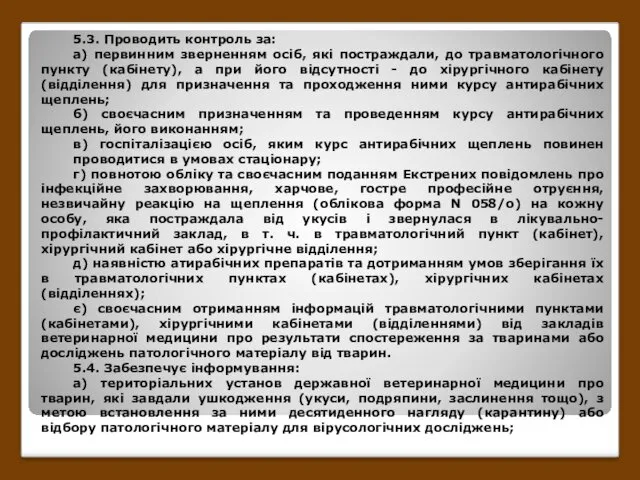 5.3. Проводить контроль за:

а) первинним зверненням осіб, які постраждали, до травматологічного пункту (кабінету), а при його відсутності - до хірургічного кабінету (відділення) для призначення та проходження ними курсу антирабічних щеплень;

б) своєчасним призначенням та проведенням курсу антирабічних щеплень, його виконанням;

в) госпіталізацією осіб, яким курс антирабічних щеплень повинен проводитися в умовах стаціонару;

г) повнотою обліку та своєчасним поданням Екстрених повідомлень про інфекційне захворювання, харчове, гостре професійне отруєння, незвичайну реакцію на щеплення (облікова форма N 058/о) на кожну особу, яка постраждала від укусів і звернулася в лікувально-профілактичний заклад, в т. ч. в травматологічний пункт (кабінет), хірургічний кабінет або хірургічне відділення;

д) наявністю атирабічних препаратів та дотриманням умов зберігання їх в травматологічних пунктах (кабінетах), хірургічних кабінетах (відділеннях);

є) своєчасним отриманням інформацій травматологічними пунктами (кабінетами), хірургічними кабінетами (відділеннями) від закладів ветеринарної медицини про результати спостереження за тваринами або досліджень патологічного матеріалу від тварин.

5.4. Забезпечує інформування:

а) територіальних установ державної ветеринарної медицини про тварин, які завдали ушкодження (укуси, подряпини, заслинення тощо), з метою встановлення за ними десятиденного нагляду (карантину) або відбору патологічного матеріалу для вірусологічних досліджень;